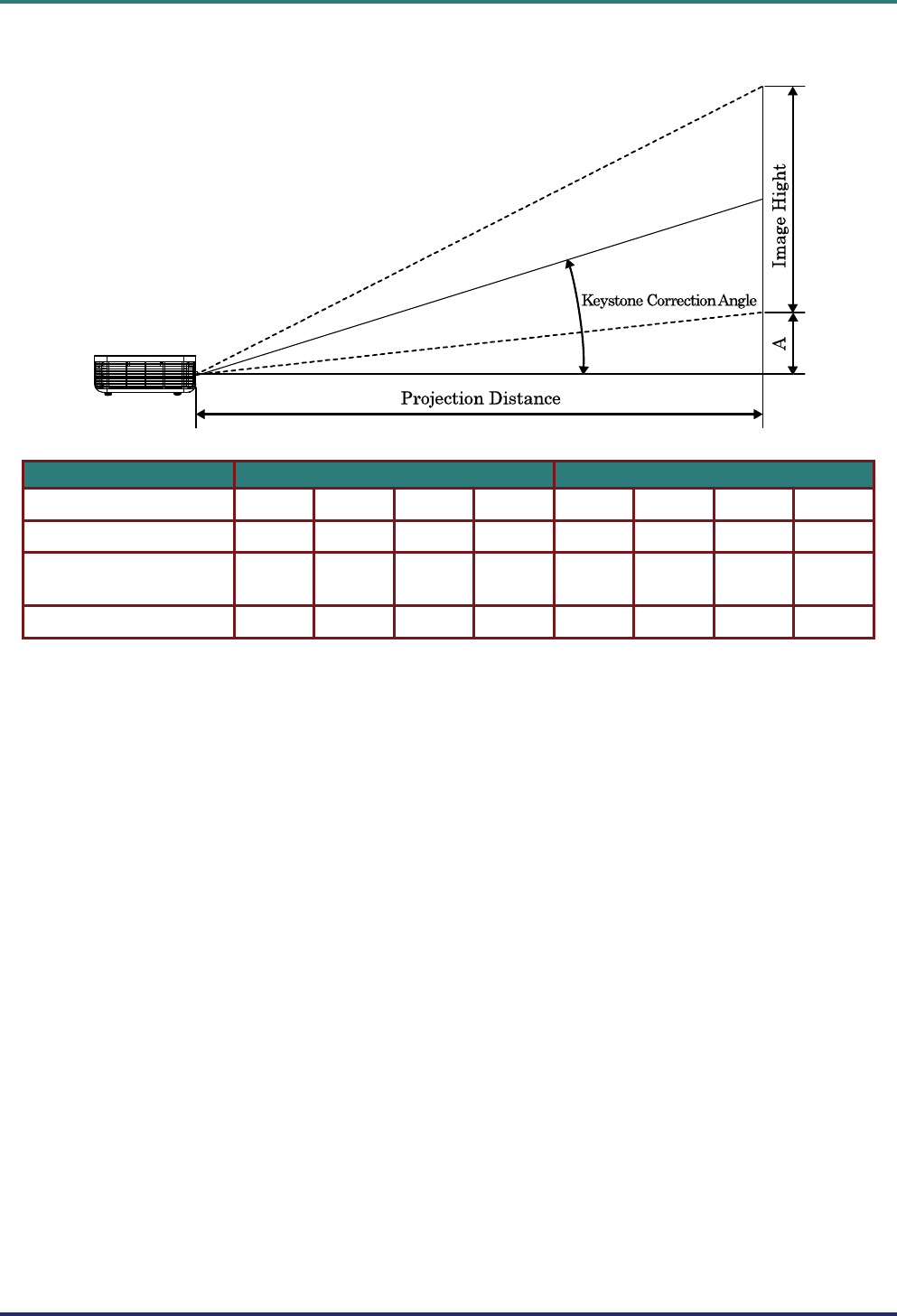 Image Hight

Keystone Correction Angle

A

Projection Distance